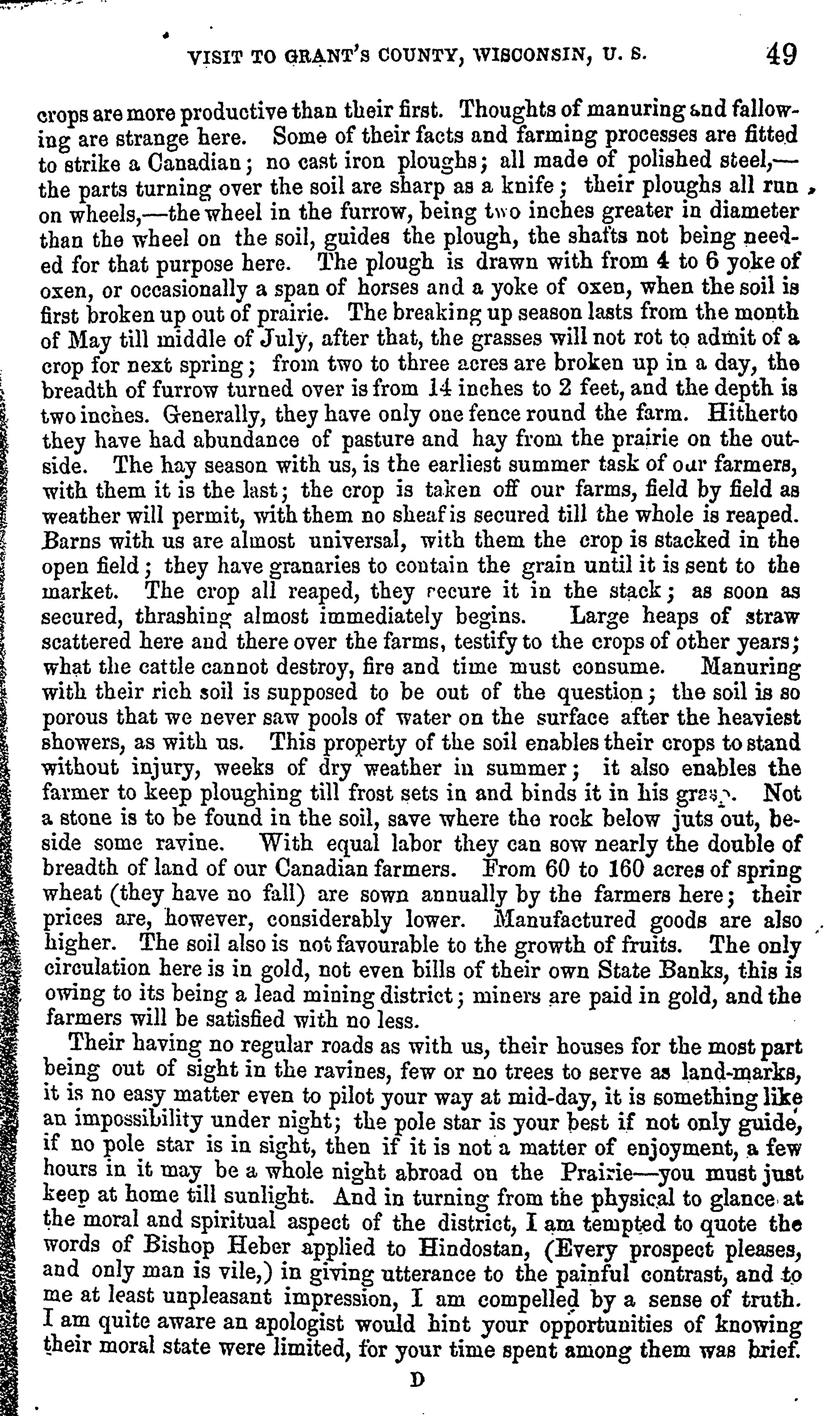 VISIT TO GRANT'S COUNTY, WISCONSIN, U. S. 49

crops are more productive than their first. Thoughts of manuring and fallowing are strange here. Some of their facts and farming processes are fitted to strike a Canadian; no cast iron ploughs; all made of polished steel,—the parts turning over the soil are sharp as a knife; their ploughs all run on wheels,—the wheel in the furrow, being two inches greater in diameter than the wheel on the soil, guides the plough, the shafts not being needed for that purpose here. The plough is drawn with from 4 to 6 yoke of oxen, or occasionally a span of horses and a yoke of oxen, when the soil is first broken up out of prairie. The breaking up season lasts from the month of May till middle of July, after that, the grasses will not rot to admit of a crop for next spring; from two to three acres are broken up in a day, the breadth of furrow turned over is from 14 inches to 2 feet, and the depth is two inches. Generally, they have only one fence round the farm. Hitherto they have had abundance of pasture and hay from the prairie on the outside. The hay season with us, is the earliest summer task of our farmers, with them it is the last; the crop is taken off our farms, field by field as weather will permit, with them no sheaf is secured till the whole is reaped. Barns with us are almost universal, with them the crop is stacked in the open field; they have granaries to contain the grain until it is sent to the market. The crop all reaped, they secure it in the stack; as soon as secured, thrashing almost immediately begins. Large heaps of straw scattered here and there over the farms, testify to the crops of other years; what the cattle cannot destroy, fire and time must consume. Manuring with their rich soil is supposed to be out of the question; the soil is so porous that we never saw pools of water on the surface after the heaviest showers, as with us. This property of the soil enables their crops to stand without injury, weeks of dry weather in summer; it also enables the farmer to keep ploughing till frost sets in and binds it in his grasp. Not a stone is to be found in the soil, save where the rock below juts out, beside some ravine. With equal labor they can sow nearly the double of breadth of land of our Canadian farmers. From 60 to 160 acres of spring wheat (they have no fall) are sown annually by the farmers here; their prices are, however, considerably lower. Manufactured goods are also higher. The soil also is not favourable to the growth of fruits. The only circulation here is in gold, not even bills of their own State Banks, this is owing to its being a lead mining district; miners are paid in gold, and the farmers will be satisfied with no less.

Their having no regular roads as with us, their houses for the most part being out of sight in the ravines, few or no trees to serve as land-marks, it is no easy matter even to pilot your way at mid-day, it is something like an impossibility under night; the pole star is your best if not only guide, if no pole star is in sight, then if it is not a matter of enjoyment, a few hours in it may be a whole night abroad on the Prairie—you must just keep at home till sunlight. And in turning from the physical to glance at the moral and spiritual aspect of the district, I am tempted to quote the words of Bishop Heber applied to Hindostan, (Every prospect pleases, and only man is vile,) in giving utterance to the painful contrast, and to me at least unpleasant impression, I am compelled by a sense of truth. I am quite aware an apologist would hint your opportunities of knowing their moral state were limited, for your time spent among them was brief.

D